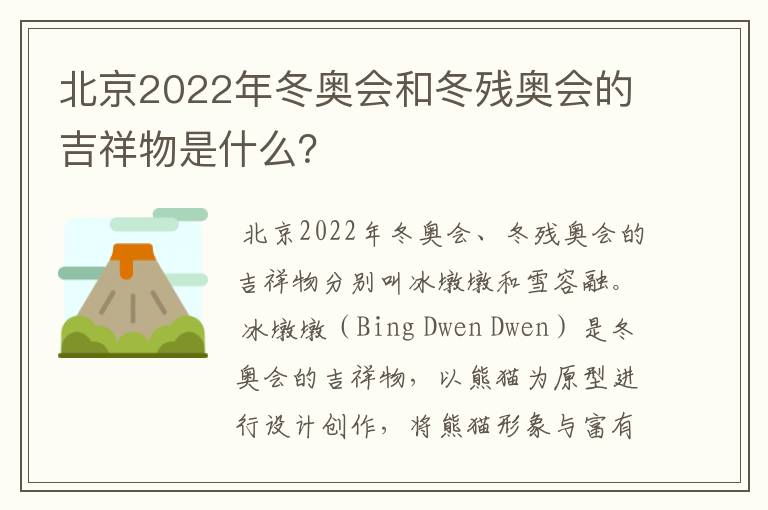 北京2022年冬奥会和冬残奥会的吉祥物是什么?

北京2022年冬奥会、冬残奥会的吉祥物分别叫冰墩墩和雪容融。冰墩墩（Bing Dwen Dwen）是冬奥会的吉祥物，以熊猫为原型进行设计创作，将熊猫形象与富有